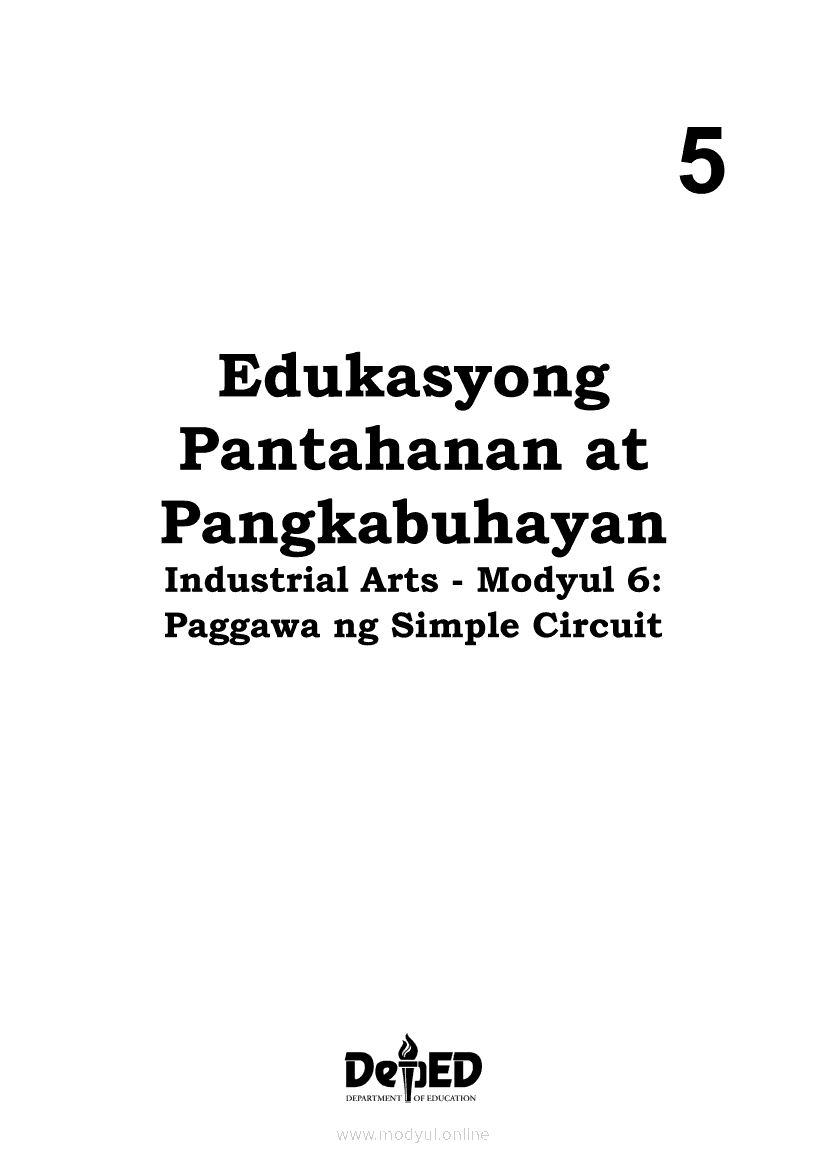 5

Edukasyong Pantahanan at Pangkabuhayan

Industrial Arts - Modyul 6: Paggawa ng Simple Circuit

DepED
DEPARTMENT OF EDUCATION

www.modyul.online